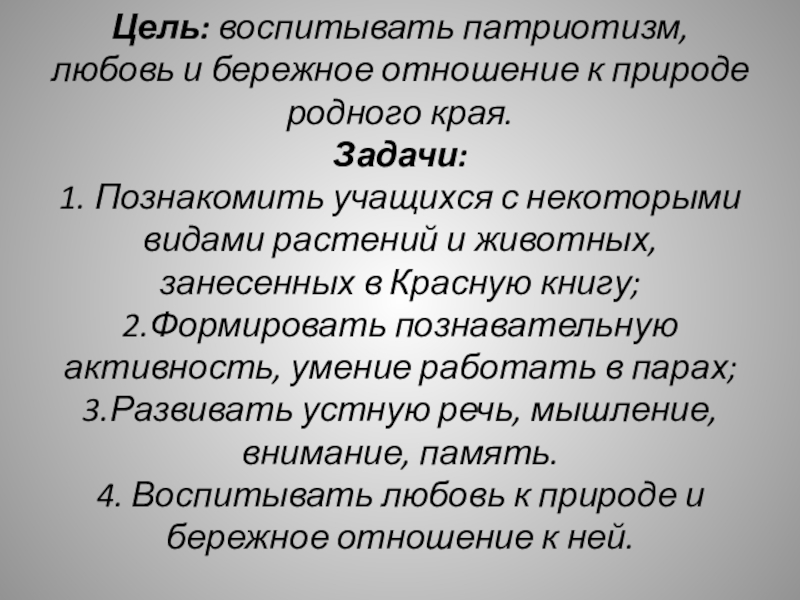 Цель: воспитывать патриотизм, любовь и бережное отношение к природе родного края.

Задачи:

1. Познакомить учащихся с некоторыми видами растений и животных, занесенных в Красную книгу;

2.Формировать познавательную активность, умение работать в парах;

3.Развивать устную речь, мышление, внимание, память.

4. Воспитывать любовь к природе и бережное отношение к ней.